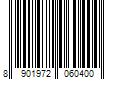 8 901972 060400